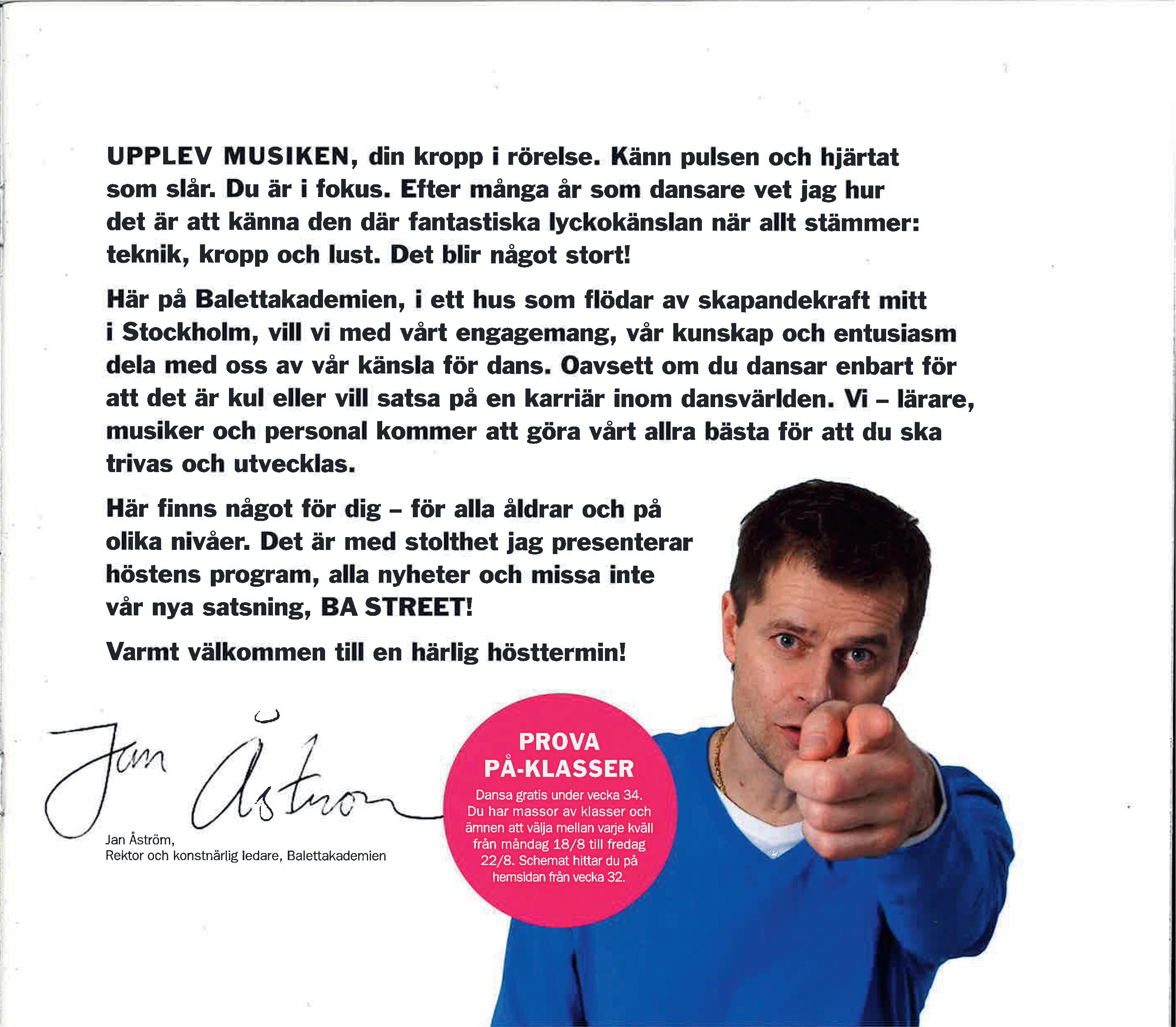 UPPLEV MUSIKEN, din kropp i rörelse. Känn pulsen och hjärtat som slår. Du är i fokus. Efter många år som dansare vet jag hur det är att känna den där fantastiska lyckokänslan när allt stämmer: teknik, kropp och lust. Det blir något stort!

Här på Balettakademien, i ett hus som flödar av skapandekraft mitt i Stockholm, vill vi med vårt engagemang, vår kunskap och entusiasm dela med oss av vår känsla för dans. Oavsett om du dansar enbart för att det är kul eller vill satsa på en karriär inom dansvärlden. Vi – lärare, musiker och personal kommer att göra vårt allra bästa för att du ska trivas och utvecklas.

Här finns något för dig – för alla åldrar och på olika nivåer. Det är med stolthet jag presenterar höstens program, alla nyheter och missa inte vår nya satsning, BA STREET!

Varmt välkommen till en härlig hösttermin!

Jan Åström

Jan Åström,
Rektor och konstnärlig ledare, Balettakademien

PROVA PÅ-KLASSER

Dansa gratis under vecka 34. Du har massor av klasser och ämnen att välja mellan varje kväll från måndag 18/8 till fredag 22/8. Schemat hittar du på hemsidan från vecka 32.